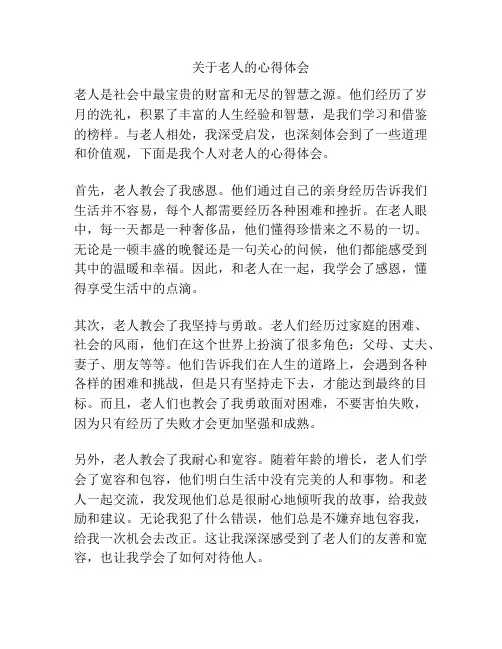 关于老人的心得体会

老人是社会中最宝贵的财富和无尽的智慧之源。他们经历了岁月的洗礼，积累了丰富的人生经验和智慧，是我们学习和借鉴的榜样。与老人相处，我深受启发，也深刻体会到了一些道理和价值观，下面是我个人对老人的心得体会。

首先，老人教会了我感恩。他们通过自己的亲身经历告诉我们生活并不容易，每个人都需要经历各种困难和挫折。在老人眼中，每一天都是一种奢侈品，他们懂得珍惜来之不易的一切。无论是一顿丰盛的晚餐还是一句关心的问候，他们都能感受到其中的温暖和幸福。因此，和老人在一起，我学会了感恩，懂得享受生活中的点滴。

其次，老人教会了我坚持与勇敢。老人们经历过家庭的困难、社会的风雨，他们在这个世界上扮演了很多角色：父母、丈夫、妻子、朋友等等。他们告诉我们在人生的道路上，会遇到各种各样的困难和挑战，但是只有坚持走下去，才能达到最终的目标。而且，老人们也教会了我勇敢面对困难，不要害怕失败，因为只有经历了失败才会更加坚强和成熟。

另外，老人教会了我耐心和宽容。随着年龄的增长，老人们学会了宽容和包容，他们明白生活中没有完美的人和事物。和老人一起交流，我发现他们总是很耐心地倾听我的故事，给我鼓励和建议。无论我犯了什么错误，他们总是不嫌弃地包容我，给我一次机会去改正。这让我深深感受到了老人们的友善和宽容，也让我学会了如何对待他人。